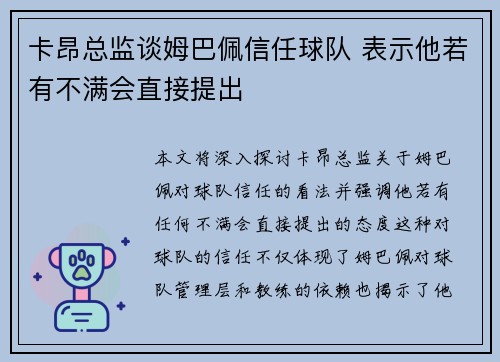 卡昂总监谈姆巴佩信任球队 表示他若有不满会直接提出

本文将深入探讨卡昂总监关于姆巴佩对球队信任的看法并强调他若有任何不满会直接提出的态度这种对球队的信任不仅体现了姆巴佩对球队管理层和教练的依赖也揭示了他